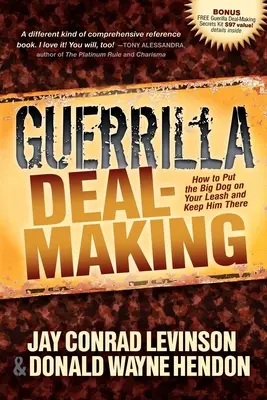 BONUS
FREE Guerrilla Deal-Making Secrets Kit $97 value! details inside

A different kind of comprehensive reference book. I love it! You will, too! —TONY ALESSANDRA, author of The Platinum Rule and Charisma

GUERRILLA
DEAL-MAKING

How to Put the Big Dog on Your Leash and Keep Him There

JAY CONRAD LEVINSON
& DONALD WAYNE HENDON